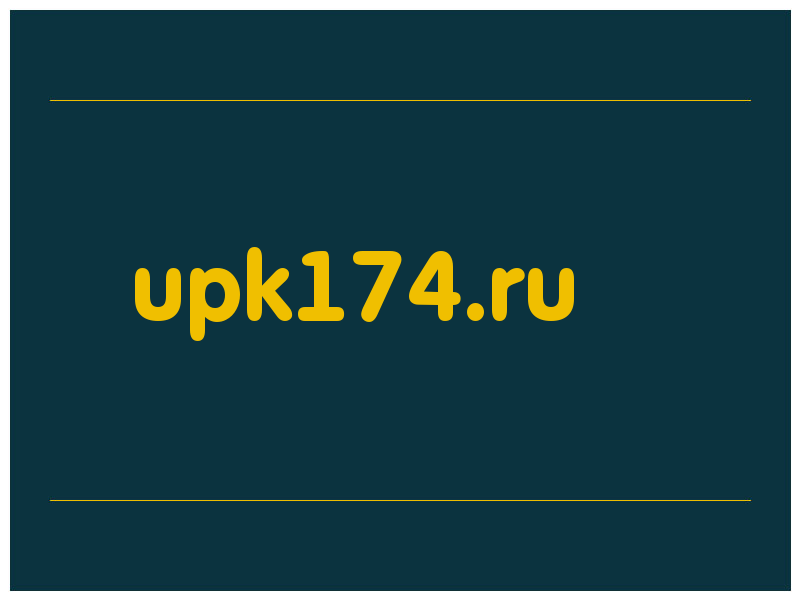 upk174.ru